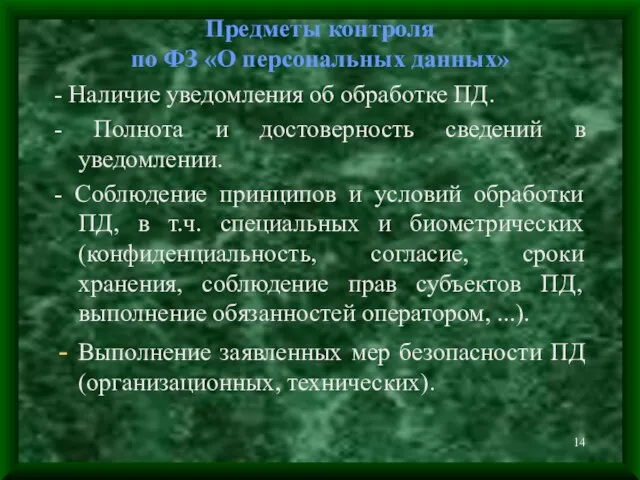 Предметы контроля
по ФЗ «О персональных данных»

- Наличие уведомления об обработке ПД.

- Полнота и достоверность сведений в уведомлении.

- Соблюдение принципов и условий обработки ПД, в т.ч. специальных и биометрических (конфиденциальность, согласие, сроки хранения, соблюдение прав субъектов ПД, выполнение обязанностей оператором, ...).

- Выполнение заявленных мер безопасности ПД (организационных, технических).

14